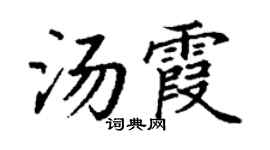 汤霞

词典网